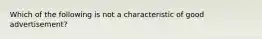 Which of the following is not a characteristic of good advertisement?